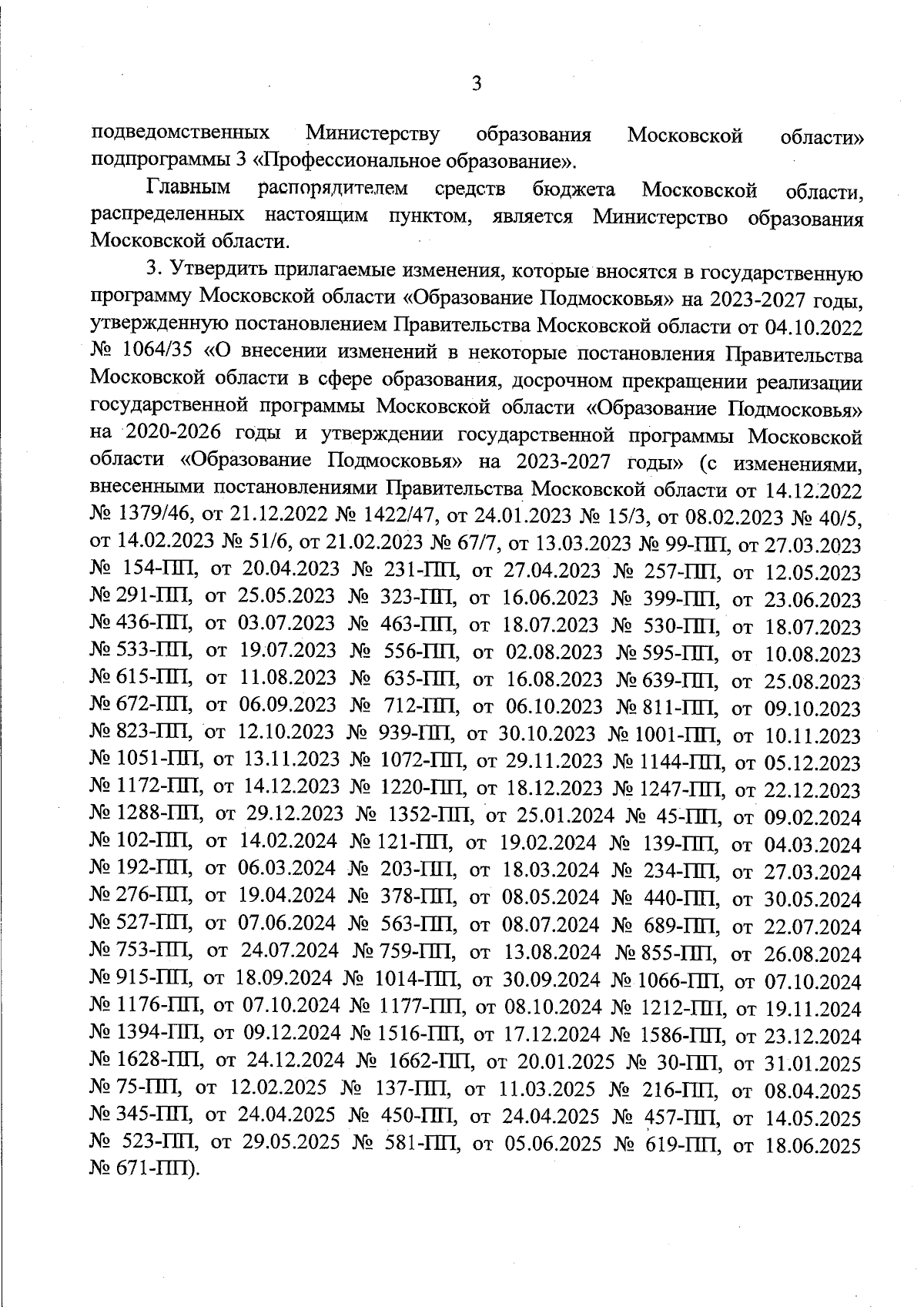 3

подведомственных Министерству образования Московской области» подпрограммы 3 «Профессиональное образование».

Главным распорядителем средств бюджета Московской области, распределенных настоящим пунктом, является Министерство образования Московской области.

3. Утвердить прилагаемые изменения, которые вносятся в государственную программу Московской области «Образование Подмосковья» на 2023-2027 годы, утвержденную постановлением Правительства Московской области от 04.10.2022 № 1064/35 «О внесении изменений в некоторые постановления Правительства Московской области в сфере образования, досрочном прекращении реализации государственной программы Московской области «Образование Подмосковья» на 2020-2026 годы и утверждении государственной программы Московской области «Образование Подмосковья» на 2023-2027 годы» (с изменениями, внесенными постановлениями Правительства Московской области от 14.12.2022 № 1379/46, от 21.12.2022 № 1422/47, от 24.01.2023 № 15/3, от 08.02.2023 № 40/5, от 14.02.2023 № 51/6, от 21.02.2023 № 67/7, от 13.03.2023 № 99-ПП, от 27.03.2023 № 154-ПП, от 20.04.2023 № 231-ПП, от 27.04.2023 № 257-ПП, от 12.05.2023 № 291-ПП, от 25.05.2023 № 323-ПП, от 16.06.2023 № 399-ПП, от 23.06.2023 № 436-ПП, от 03.07.2023 № 463-ПП, от 18.07.2023 № 530-ПП, от 18.07.2023 № 533-ПП, от 19.07.2023 № 556-ПП, от 02.08.2023 № 595-ПП, от 10.08.2023 № 615-ПП, от 11.08.2023 № 635-ПП, от 16.08.2023 № 639-ПП, от 25.08.2023 № 672-ПП, от 06.09.2023 № 712-ПП, от 06.10.2023 № 811-ПП, от 09.10.2023 № 823-ПП, от 12.10.2023 № 939-ПП, от 30.10.2023 № 1001-ПП, от 10.11.2023 № 1051-ПП, от 13.11.2023 № 1072-ПП, от 29.11.2023 № 1144-ПП, от 05.12.2023 № 1172-ПП, от 14.12.2023 № 1220-ПП, от 18.12.2023 № 1247-ПП, от 22.12.2023 № 1288-ПП, от 29.12.2023 № 1352-ПП, от 25.01.2024 № 45-ПП, от 09.02.2024 № 102-ПП, от 14.02.2024 № 121-ПП, от 19.02.2024 № 139-ПП, от 04.03.2024 № 192-ПП, от 06.03.2024 № 203-ПП, от 18.03.2024 № 234-ПП, от 27.03.2024 № 276-ПП, от 19.04.2024 № 378-ПП, от 08.05.2024 № 440-ПП, от 30.05.2024 № 527-ПП, от 07.06.2024 № 563-ПП, от 08.07.2024 № 689-ПП, от 22.07.2024 № 753-ПП, от 24.07.2024 № 759-ПП, от 13.08.2024 № 855-ПП, от 26.08.2024 № 915-ПП, от 18.09.2024 № 1014-ПП, от 30.09.2024 № 1066-ПП, от 07.10.2024 № 1176-ПП, от 07.10.2024 № 1177-ПП, от 08.10.2024 № 1212-ПП, от 19.11.2024 № 1394-ПП, от 09.12.2024 № 1516-ПП, от 17.12.2024 № 1586-ПП, от 23.12.2024 № 1628-ПП, от 24.12.2024 № 1662-ПП, от 20.01.2025 № 30-ПП, от 31.01.2025 № 75-ПП, от 12.02.2025 № 137-ПП, от 11.03.2025 № 216-ПП, от 08.04.2025 № 345-ПП, от 24.04.2025 № 450-ПП, от 24.04.2025 № 457-ПП, от 14.05.2025 № 523-ПП, от 29.05.2025 № 581-ПП, от 05.06.2025 № 619-ПП, от 18.06.2025 № 671-ПП).